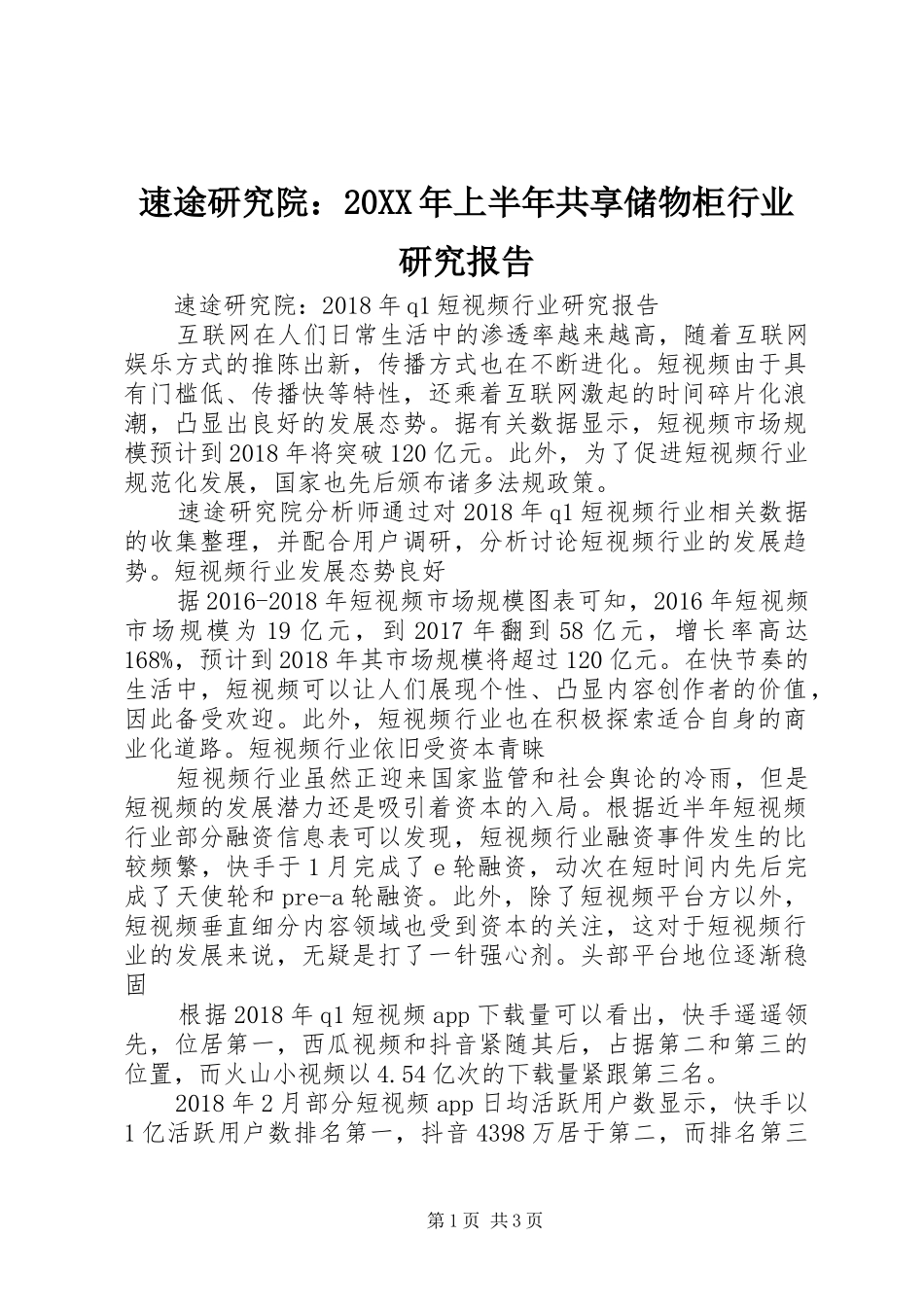 速途研究院：20XX年上半年共享储物柜行业研究报告

速途研究院：2018年q1短视频行业研究报告

互联网在人们日常生活中的渗透率越来越高，随着互联网娱乐方式的推陈出新，传播方式也在不断进化。短视频由于具有门槛低、传播快等特性，还乘着互联网激起的时间碎片化浪潮，凸显出良好的发展态势。据有关数据显示，短视频市场规模预计到2018年将突破120亿元。此外，为了促进短视频行业规范化发展，国家也先后颁布诸多法规政策。

速途研究院分析师通过对2018年q1短视频行业相关数据的收集整理，并配合用户调研，分析讨论短视频行业的发展趋势。短视频行业发展态势良好

据2016-2018年短视频市场规模图表可知，2016年短视频市场规模为19亿元，到2017年翻到58亿元，增长率高达168%，预计到2018年其市场规模将超过120亿元。在快节奏的生活中，短视频可以让人们展现个性、凸显内容创作者的价值，因此备受欢迎。此外，短视频行业也在积极探索适合自身的商业化道路。短视频行业依旧受资本青睐

短视频行业虽然正迎来国家监管和社会舆论的冷雨，但是短视频的发展潜力还是吸引着资本的入局。根据近半年短视频行业部分融资信息表可以发现，短视频行业融资事件发生的比较频繁，快手于1月完成了e轮融资，动次在短时间内先后完成了天使轮和pre-a轮融资。此外，除了短视频平台方以外，短视频垂直细分内容领域也受到资本的关注，这对于短视频行业的发展来说，无疑是打了一针强心剂。头部平台地位逐渐稳固

根据2018年q1短视频app下载量可以看出，快手遥遥领先，位居第一，西瓜视频和抖音紧随其后，占据第二和第三的位置，而火山小视频以4.54亿次的下载量紧跟第三名。

2018年2月部分短视频app日均活跃用户数显示，快手以1亿活跃用户数排名第一，抖音4398万居于第二，而排名第三

第1页 共3页